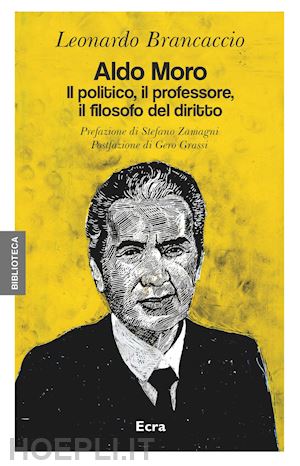 Leonardo Brancaccio

Aldo Moro
Il politico, il professore, il filosofo del diritto

Prefazione di Stefano Zamagni
Postfazione di Gero Grassi

BIBLIOTECA

Ecra

HOEPLI.IT